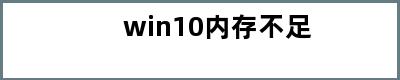 win10内存不足